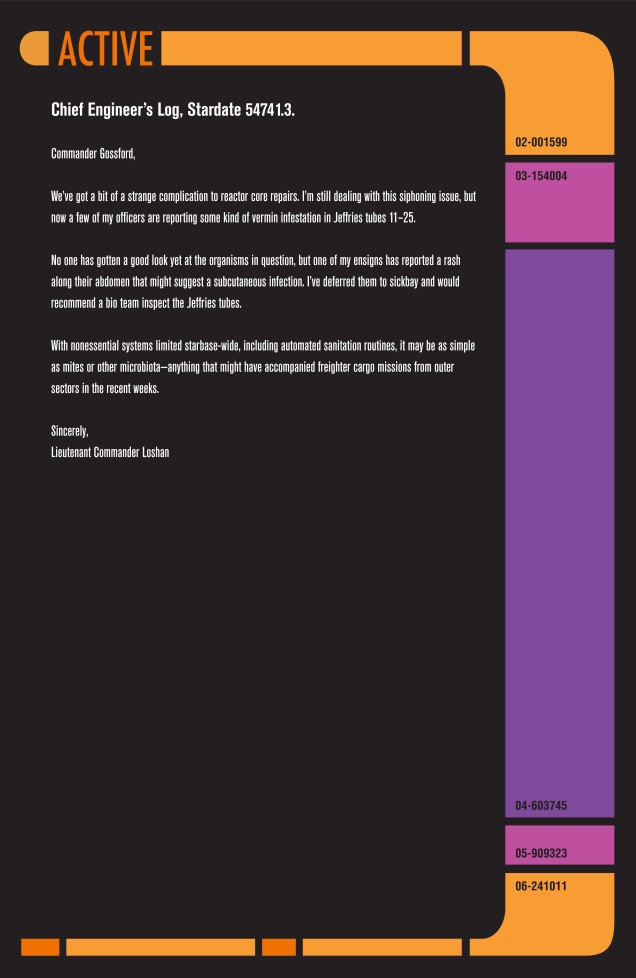 ACTIVE

Chief Engineer's Log, Stardate 54741.3.

Commander Gossford,

We've got a bit of a strange complication to reactor core repairs. I'm still dealing with this siphoning issue, but now a few of my officers are reporting some kind of vermin infestation in Jeffries tubes 11–25.

No one has gotten a good look yet at the organisms in question, but one of my ensigns has reported a rash along their abdomen that might suggest a subcutaneous infection. I've deferred them to sickbay and would recommend a bio team inspect the Jeffries tubes.

With nonessential systems limited starbase-wide, including automated sanitation routines, it may be as simple as mites or other microbiota—anything that might have accompanied freighter cargo missions from outer sectors in the recent weeks.

Sincerely,
Lieutenant Commander Loshan

02-001599

03-154004

04-603745

05-909323

06-241011